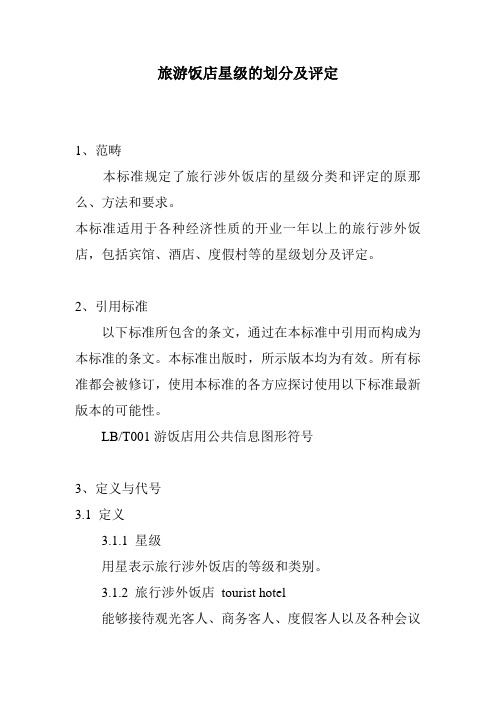 旅游饭店星级的划分及评定

1、范畴

本标准规定了旅行涉外饭店的星级分类和评定的原那么、方法和要求。

本标准适用于各种经济性质的开业一年以上的旅行涉外饭店，包括宾馆、酒店、度假村等的星级划分及评定。

2、引用标准

以下标准所包含的条文，通过在本标准中引用而构成为本标准的条文。本标准出版时，所示版本均为有效。所有标准都会被修订，使用本标准的各方应探讨使用以下标准最新版本的可能性。

LB/T001 游饭店用公共信息图形符号

3、定义与代号

3.1 定义

3.1.1 星级

用星表示旅行涉外饭店的等级和类别。

3.1.2 旅行涉外饭店 tourist hotel

能够接待观光客人、商务客人、度假客人以及各种会议